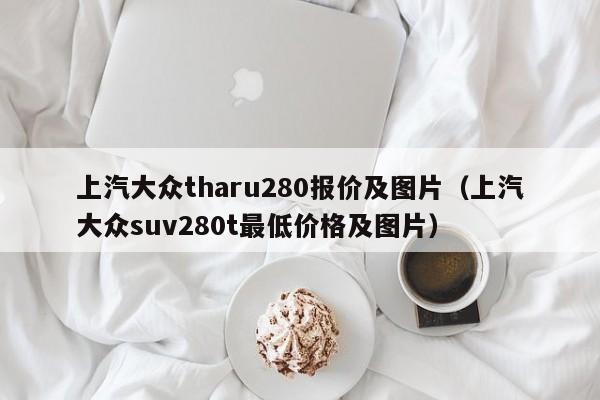 上汽大众tharu280报价及图片（上汽大众suv280t最低价格及图片）